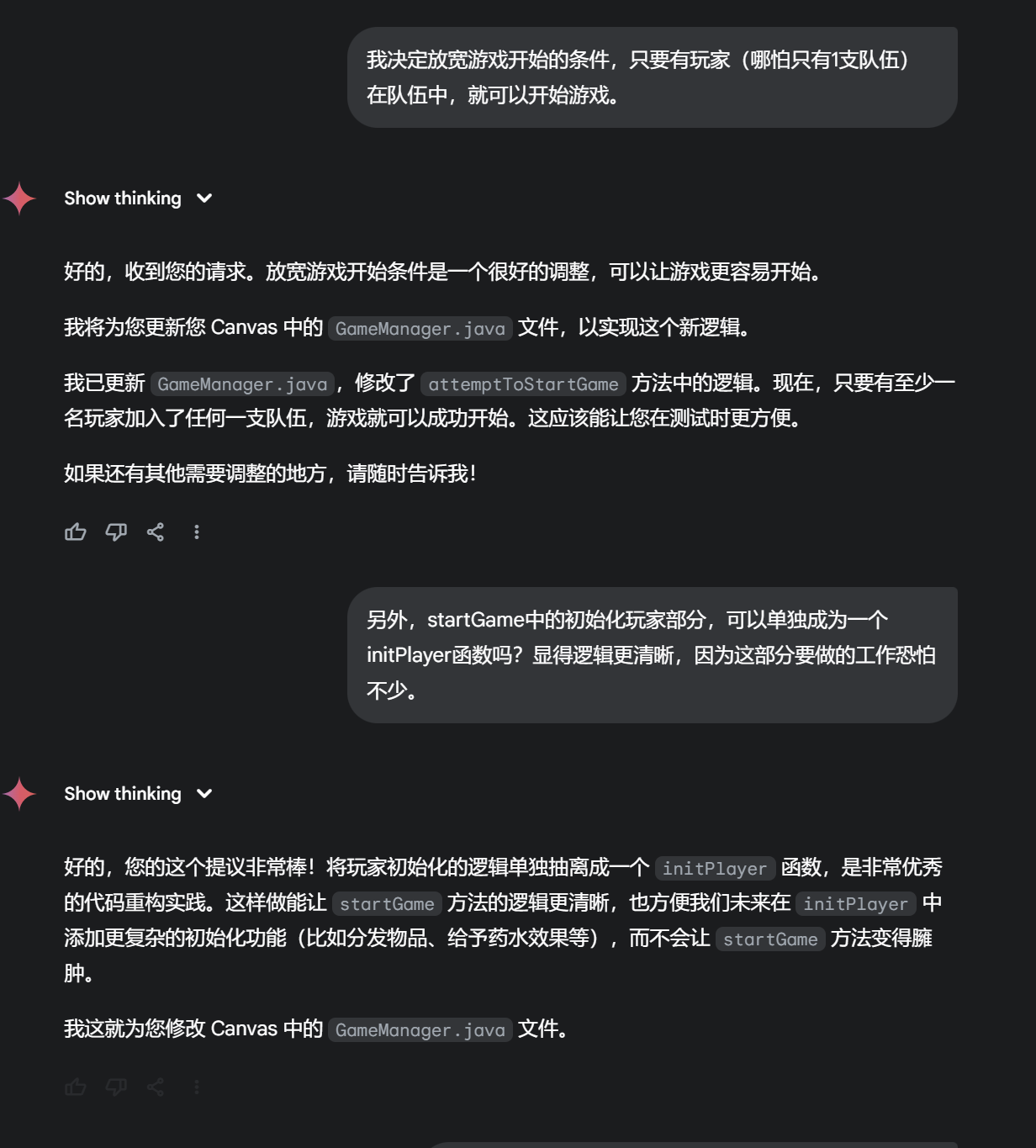 我决定放宽游戏开始的条件，只要有玩家（哪怕只有1支队伍）在队伍中，就可以开始游戏。

Show thinking

好的，收到您的请求。放宽游戏开始条件是一个很好的调整，可以让游戏更容易开始。

我将为您更新您 Canvas 中的 GameManager.java 文件，以实现这个新逻辑。

我已更新 GameManager.java，修改了 attemptToStartGame 方法中的逻辑。现在，只要有至少一名玩家加入了任何一支队伍，游戏就可以成功开始。这应该能让您在测试时更方便。

如果还有其他需要调整的地方，请随时告诉我！

另外，startGame中的初始化玩家部分，可以单独成为一个initPlayer函数吗？显得逻辑更清晰，因为这部分要做的工作恐怕不少。

Show thinking

好的，您的这个提议非常棒！将玩家初始化的逻辑单独抽离成一个 initPlayer 函数，是非常优秀的代码重构实践。这样做能让 startGame 方法的逻辑更清晰，也方便我们未来在 initPlayer 中添加更复杂的初始化功能（比如分发物品、给予药水效果等），而不会让 startGame 方法变得臃肿。

我这就为您修改 Canvas 中的 GameManager.java 文件。